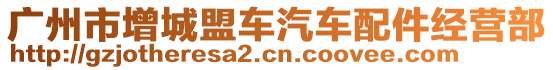 广州市增城盟车汽车配件经营部
http://gzjotheresa2.cn.coovee.com